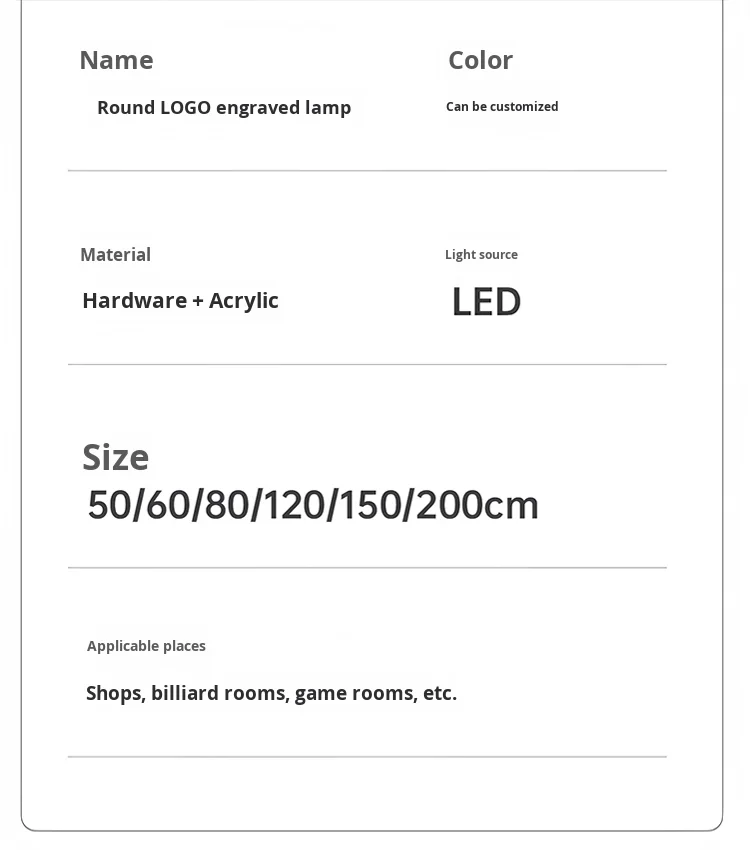 Name

Round LOGO engraved lamp

Color

Can be customized

Material

Hardware + Acrylic

Light source

LED

Size
50/60/80/120/150/200cm

Applicable places

Shops, billiard rooms, game rooms, etc.